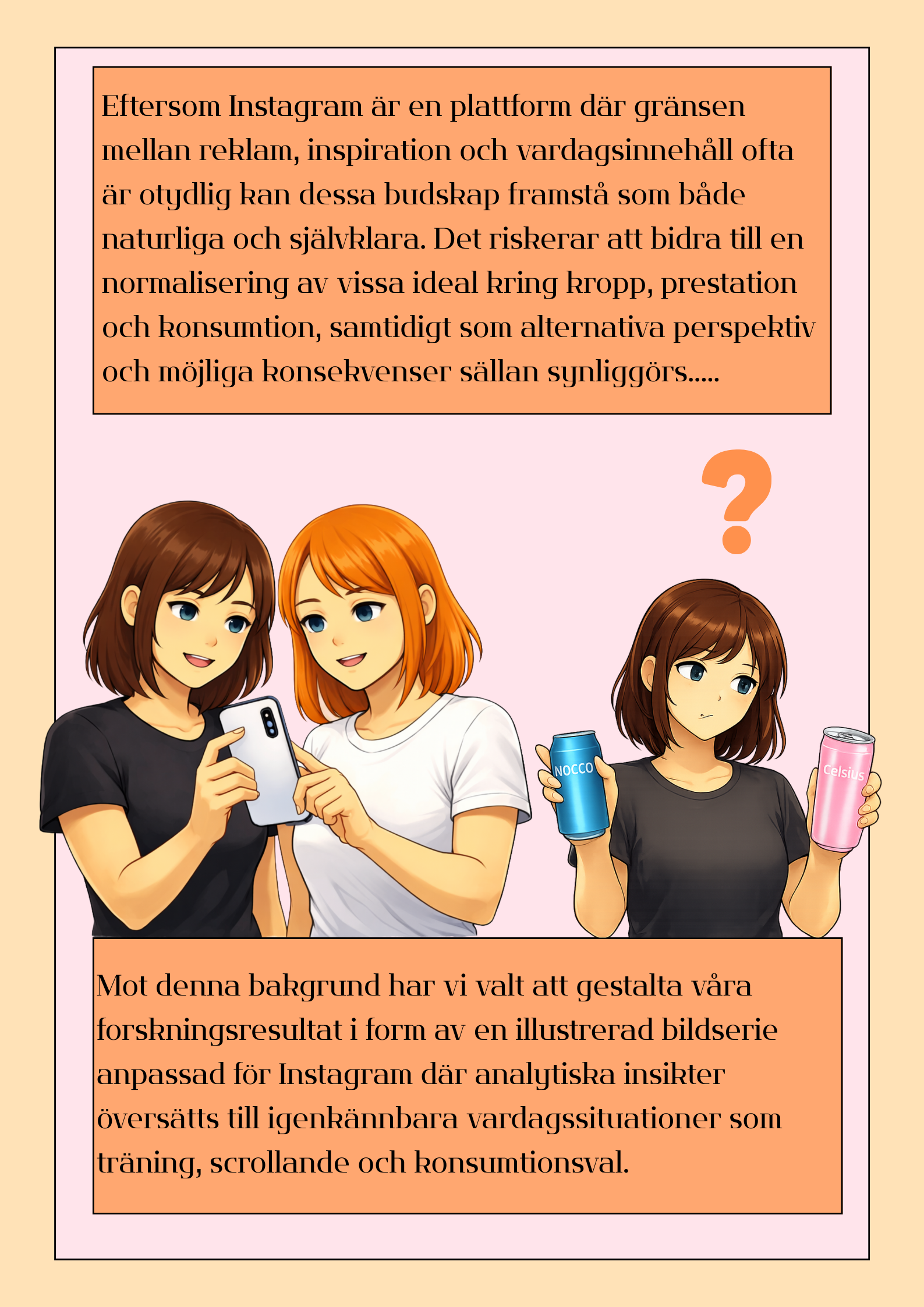 Eftersom Instagram är en plattform där gränsen mellan reklam, inspiration och vardagsinnehåll ofta är otydlig kan dessa budskap framstå som både naturliga och självklara. Det riskerar att bidra till en normalisering av vissa ideal kring kropp, prestation och konsumtion, samtidigt som alternativa perspektiv och möjliga konsekvenser sällan synliggörs.....

?

NOCCO

Celsius

Mot denna bakgrund har vi valt att gestalta våra forskningsresultat i form av en illustrerad bildserie anpassad för Instagram där analytiska insikter översätts till igenkännbara vardagssituationer som träning, scrollande och konsumtionsval.